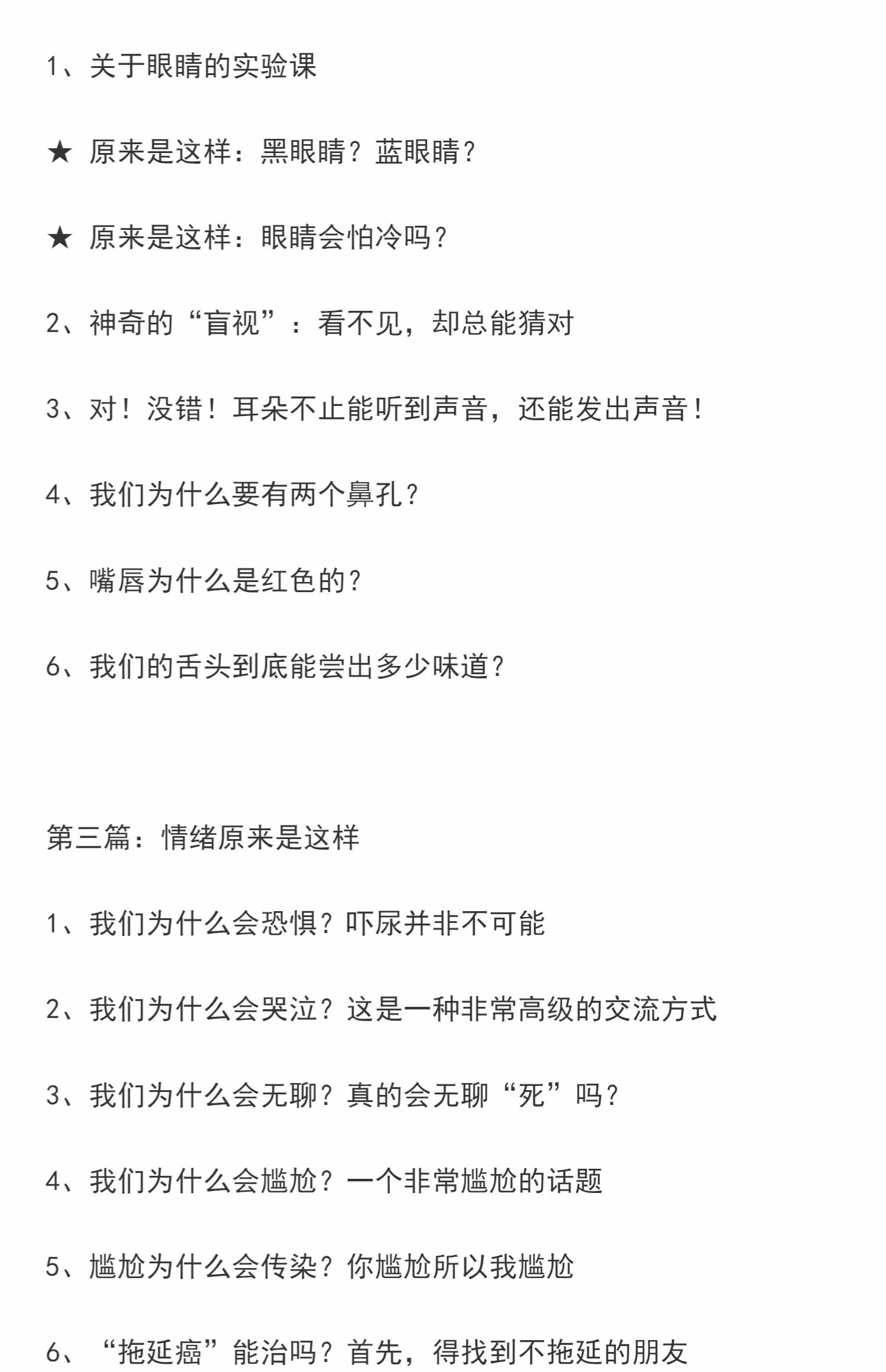 1、关于眼睛的实验课

★ 原来是这样：黑眼睛？蓝眼睛？

★ 原来是这样：眼睛会怕冷吗？

2、神奇的“盲视”：看不见，却总能猜对

3、对！没错！耳朵不止能听到声音，还能发出声音！

4、我们为什么要有两个鼻孔？

5、嘴唇为什么是红色的？

6、我们的舌头到底能尝出多少味道？

第三篇：情绪原来是这样

1、我们为什么会恐惧？吓尿并非不可能

2、我们为什么会哭泣？这是一种非常高级的交流方式

3、我们为什么会无聊？真的会无聊“死”吗？

4、我们为什么会尴尬？一个非常尴尬的话题

5、尴尬为什么会传染？你尴尬所以我尴尬

6、“拖延癌”能治吗？首先，得找到不拖延的朋友